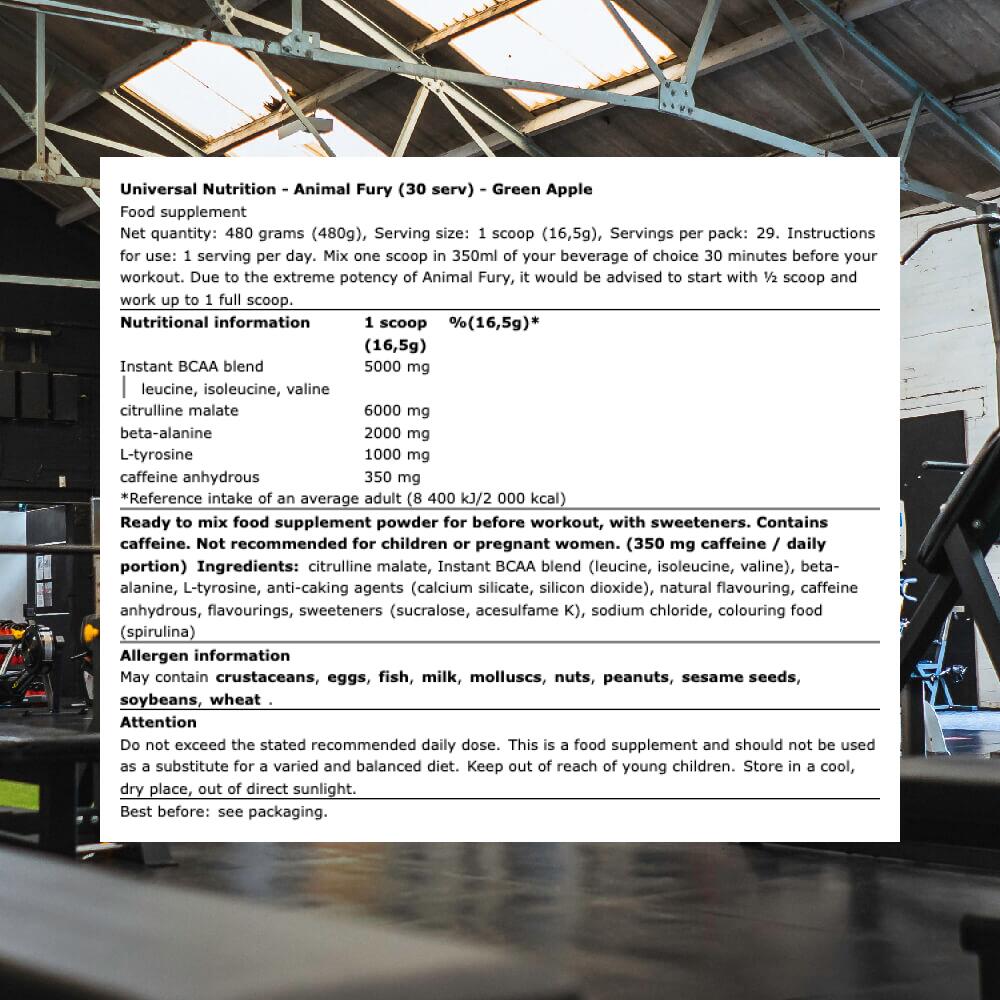 Universal Nutrition - Animal Fury (30 serv) - Green Apple
Food supplement
Net quantity: 480 grams (480g), Serving size: 1 scoop (16,5g), Servings per pack: 29. Instructions for use: 1 serving per day. Mix one scoop in 350ml of your beverage of choice 30 minutes before your workout. Due to the extreme potency of Animal Fury, it would be advised to start with ½ scoop and work up to 1 full scoop.

| Nutritional information | 1 scoop (16,5g) | %(16,5g)* |
|---|---|---|
| Instant BCAA blend | 5000 mg | |
| leucine, isoleucine, valine | | |
| citrulline malate | 6000 mg | |
| beta-alanine | 2000 mg | |
| L-tyrosine | 1000 mg | |
| caffeine anhydrous | 350 mg | |

*Reference intake of an average adult (8 400 kJ/2 000 kcal)

Ready to mix food supplement powder for before workout, with sweeteners. Contains caffeine. Not recommended for children or pregnant women. (350 mg caffeine / daily portion) Ingredients: citrulline malate, Instant BCAA blend (leucine, isoleucine, valine), beta-alanine, L-tyrosine, anti-caking agents (calcium silicate, silicon dioxide), natural flavouring, caffeine anhydrous, flavourings, sweeteners (sucralose, acesulfame K), sodium chloride, colouring food (spirulina)

Allergen information
May contain crustaceans, eggs, fish, milk, molluscs, nuts, peanuts, sesame seeds, soybeans, wheat .

Attention
Do not exceed the stated recommended daily dose. This is a food supplement and should not be used as a substitute for a varied and balanced diet. Keep out of reach of young children. Store in a cool, dry place, out of direct sunlight.

Best before: see packaging.